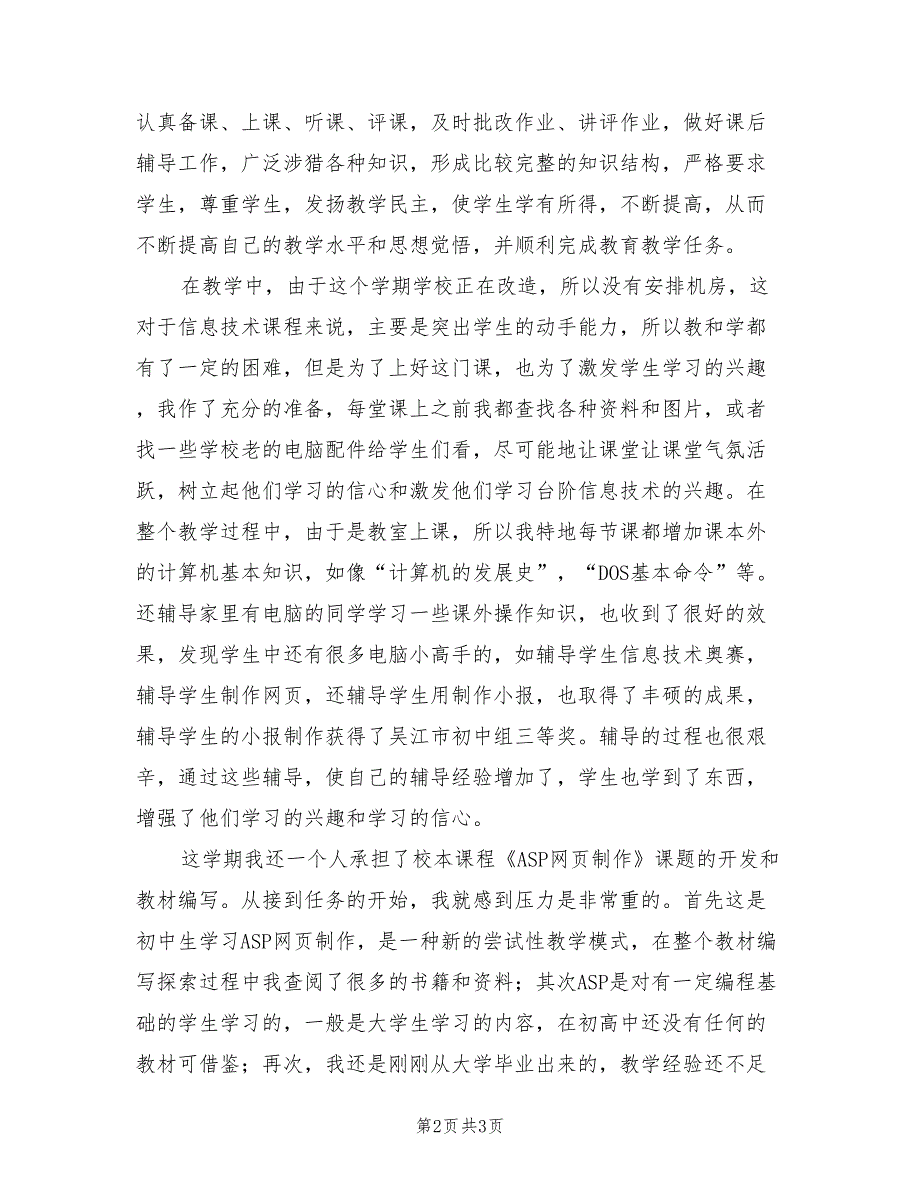 认真备课、上课、听课、评课，及时批改作业、讲评作业，做好课后辅导工作，广泛涉猎各种知识，形成比较完整的知识结构，严格要求学生，尊重学生，发扬教学民主，使学生学有所得，不断提高，从而不断提高自己的教学水平和思想觉悟，并顺利完成教育教学任务。

在教学中，由于这个学期学校正在改造，所以没有安排机房，这对于信息技术课程来说，主要是突出学生的动手能力，所以教和学都有了一定的困难，但是为了上好这门课，也为了激发学生学习的兴趣，我作了充分的准备，每堂课上之前我都查找各种资料和图片，或者找一些学校老的电脑配件给学生们看，尽可能地让课堂让课堂气氛活跃，树立起他们学习的信心和激发他们学习台阶信息技术的兴趣。在整个教学过程中，由于是教室上课，所以我特地每节课都增加课本外的计算机基本知识，如像“计算机的发展史”，“DOS基本命令”等。还辅导家里有电脑的同学学习一些课外操作知识，也收到了很好的效果，发现学生中还有很多电脑小高手的，如辅导学生信息技术奥赛，辅导学生制作网页，还辅导学生用制作小报，也取得了丰硕的成果，辅导学生的小报制作获得了吴江市初中组三等奖。辅导的过程也很艰辛，通过这些辅导，使自己的辅导经验增加了，学生也学到了东西，增强了他们学习的兴趣和学习的信心。

这学期我还一个人承担了校本课程《ASP网页制作》课题的开发和教材编写。从接到任务的开始，我就感到压力是非常重的。首先这是初中生学习ASP网页制作，是一种新的尝试性教学模式，在整个教材编写探索过程中我查阅了很多的书籍和资料；其次ASP是对有一定编程基础的学生学习的，一般是大学生学习的内容，在初高中还没有任何的教材可借鉴；再次，我还是刚刚从大学毕业出来的，教学经验还不足

第2页 共3页